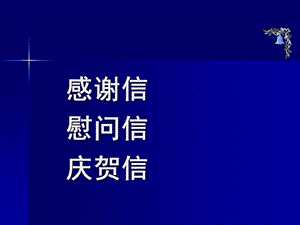 感谢信
慰问信
庆贺信